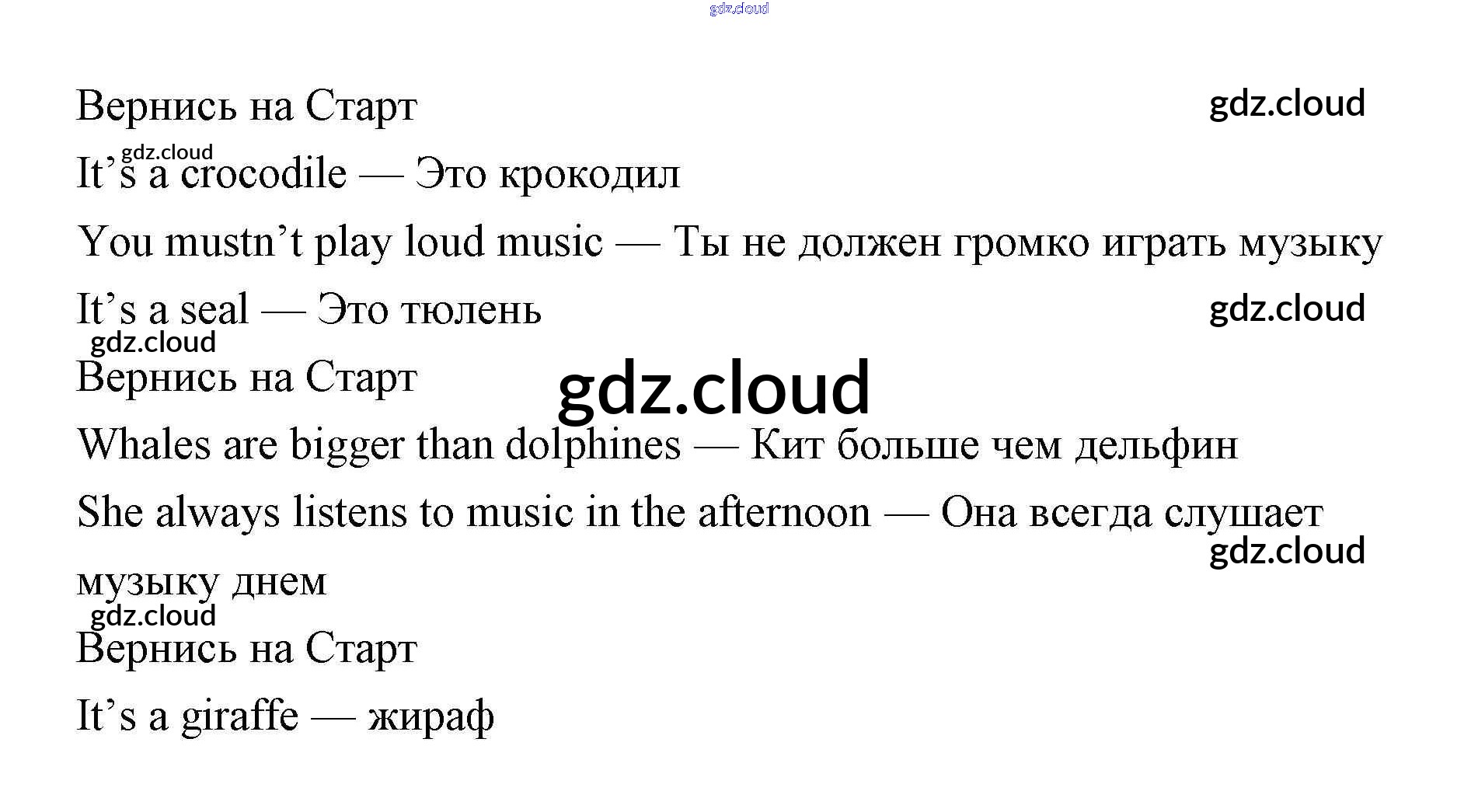 Вернись на Старт

It's a crocodile — Это крокодил

You mustn't play loud music — Ты не должен громко играть музыку

It's a seal — Это тюлень

Вернись на Старт

Whales are bigger than dolphines — Кит больше чем дельфин

She always listens to music in the afternoon — Она всегда слушает музыку днем

Вернись на Старт

It's a giraffe — жираф

gdz.cloud